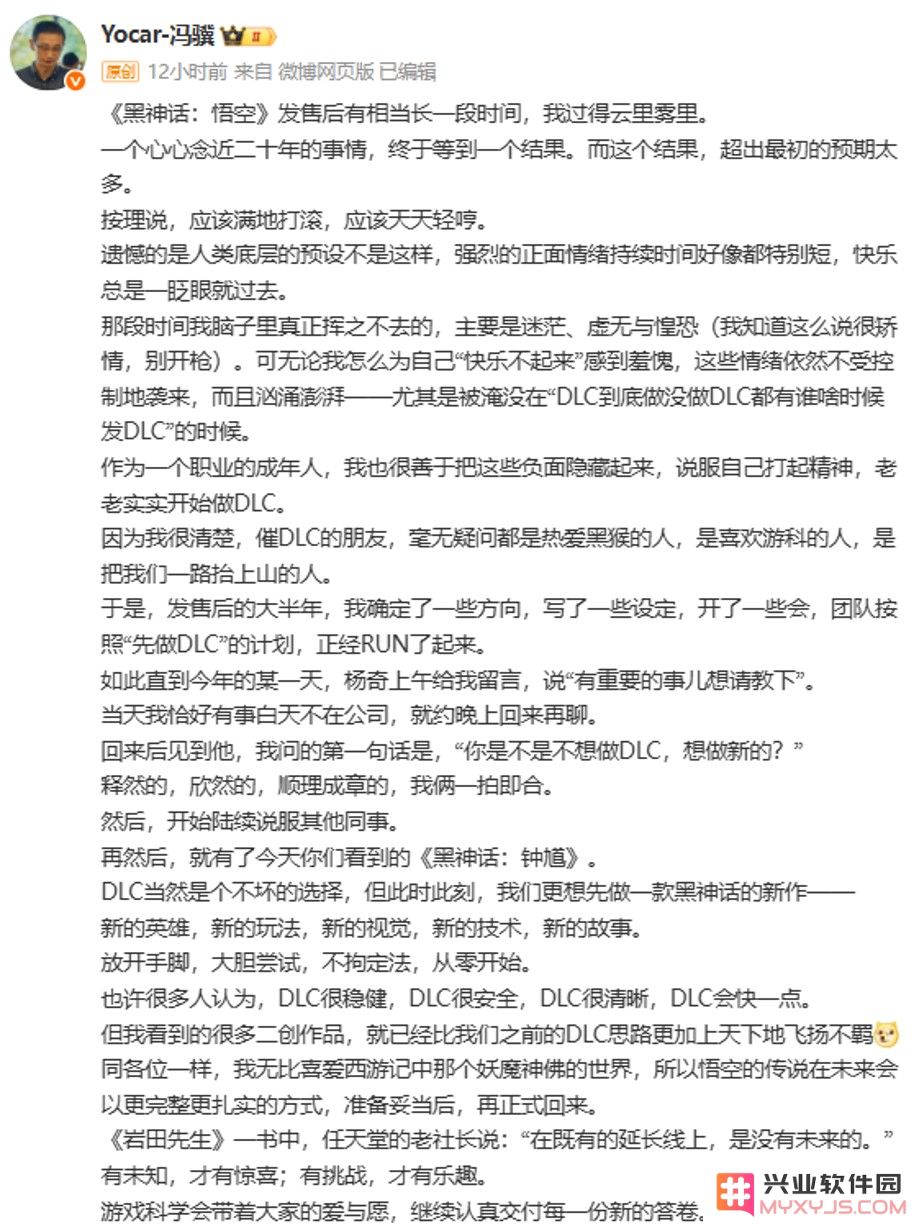 Yocar-冯骥

原创 12小时前 来自 微博网页版 已编辑

《黑神话：悟空》发售后有相当长一段时间，我过得云里雾里。

一个心心念近二十年的事情，终于等到一个结果。而这个结果，超出最初的预期太多。

按理说，应该满地打滚，应该天天轻哼。

遗憾的是人类底层的预设不是这样，强烈的正面情绪持续时间好像都特别短，快乐总是一眨眼就过去。

那段时间我脑子里真正挥之不去的，主要是迷茫、虚无与惶恐（我知道这么说很矫情，别开枪）。可无论我怎么为自己“快乐不起来”感到羞愧，这些情绪依然不受控制地袭来，而且汹涌澎湃——尤其是被淹没在“DLC到底做没做DLC都有谁啥时候发DLC”的时候。

作为一个职业的成年人，我也很善于把这些负面隐藏起来，说服自己打起精神，老老实实开始做DLC。

因为我很清楚，催DLC的朋友，毫无疑问都是热爱黑猴的人，是喜欢游科的人，是把我们一路抬上山的人。

于是，发售后的大半年，我确定了一些方向，写了一些设定，开了一些会，团队按照“先做DLC”的计划，正经RUN了起来。

如此直到今年的某一天，杨奇上午给我留言，说“有重要的事儿想请教下”。

当天我恰好有事白天不在公司，就约晚上回来再聊。

回来后见到他，我问的第一句话是，“你是不是不想做DLC，想做新的？”

释然的，欣然的，顺理成章的，我俩一拍即合。

然后，开始陆续说服其他同事。

再然后，就有了今天你们看到的《黑神话：钟馗》。

DLC当然是个不坏的选择，但此时此刻，我们更想先做一款黑神话的新作——

新的英雄，新的玩法，新的视觉，新的技术，新的故事。

放开手脚，大胆尝试，不拘定法，从零开始。

也许很多人认为，DLC很稳健，DLC很安全，DLC很清晰，DLC会快一点。

但我看到的很多二创作品，就已经比我们之前的DLC思路更加上天下地飞扬不羁

同各位一样，我无比喜爱西游记中那个妖魔神佛的世界，所以悟空的传说在未来会以更完整更扎实的方式，准备妥当后，再正式回来。

《岩田先生》一书中，任天堂的老社长说：“在既有的延长线上，是没有未来的。”

有未知，才有惊喜；有挑战，才有乐趣。

游戏科学会带着大家的爱与愿，继续认真交付每一份新的答卷。

兴业软件园 MYXYJS.COM